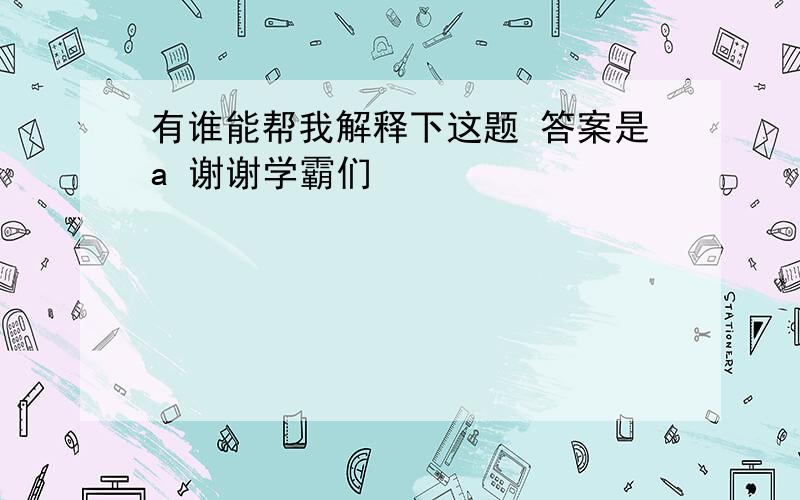 有谁能帮我解释下这题 答案是a 谢谢学霸们

STATIONERY